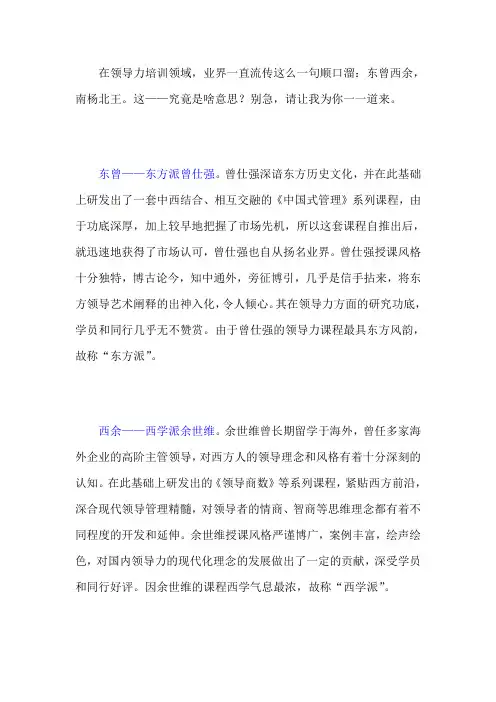 在领导力培训领域，业界一直流传这么一句顺口溜：东曾西余，南杨北王。这——究竟是啥意思？别急，请让我为你一一道来。

东曾——东方派曾仕强。曾仕强深谙东方历史文化，并在此基础上研发出了一套中西结合、相互交融的《中国式管理》系列课程，由于功底深厚，加上较早地把握了市场先机，所以这套课程自推出后，就迅速地获得了市场认可，曾仕强也自从扬名业界。曾仕强授课风格十分独特，博古论今，知中通外，旁征博引，几乎是信手拈来，将东方领导艺术阐释的出神入化，令人倾心。其在领导力方面的研究功底，学员和同行几乎无不赞赏。由于曾仕强的领导力课程最具东方风韵，故称“东方派”。

西余——西学派余世维。余世维曾长期留学于海外，曾任多家海外企业的高阶主管领导，对西方人的领导理念和风格有着十分深刻的认知。在此基础上研发出的《领导商数》等系列课程，紧贴西方前沿，深合现代领导管理精髓，对领导者的情商、智商等思维理念都有着不同程度的开发和延伸。余世维授课风格严谨博广，案例丰富，绘声绘色，对国内领导力的现代化理念的发展做出了一定的贡献，深受学员和同行好评。因余世维的课程西学气息最浓，故称“西学派”。